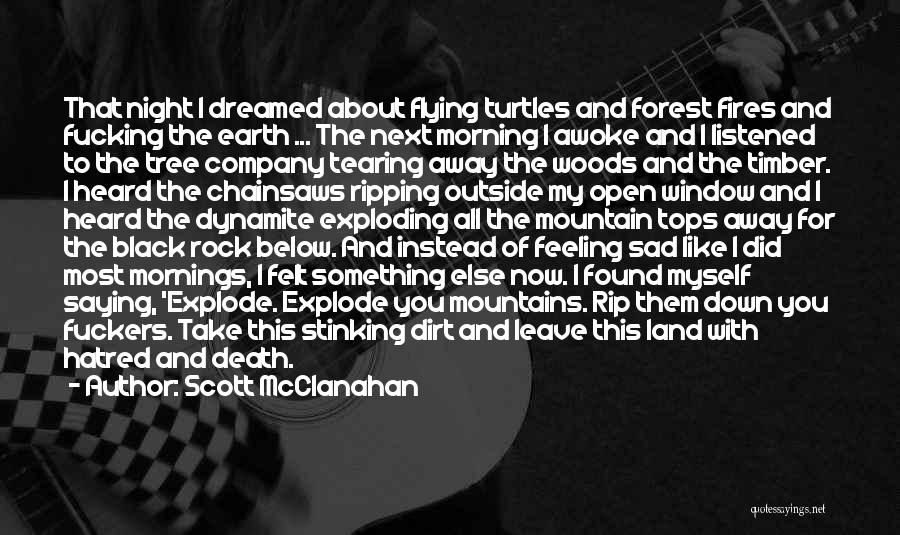 That night I dreamed about flying turtles and forest fires and fucking the earth ... The next morning I awoke and I listened to the tree company tearing away the woods and the timber. I heard the chainsaws ripping outside my open window and I heard the dynamite exploding all the mountain tops away for the black rock below. And instead of feeling sad like I did most mornings, I felt something else now. I found myself saying, 'Explode. Explode you mountains. Rip them down you fuckers. Take this stinking dirt and leave this land with hatred and death.

- Author: Scott McClanahan

quotessayings.net